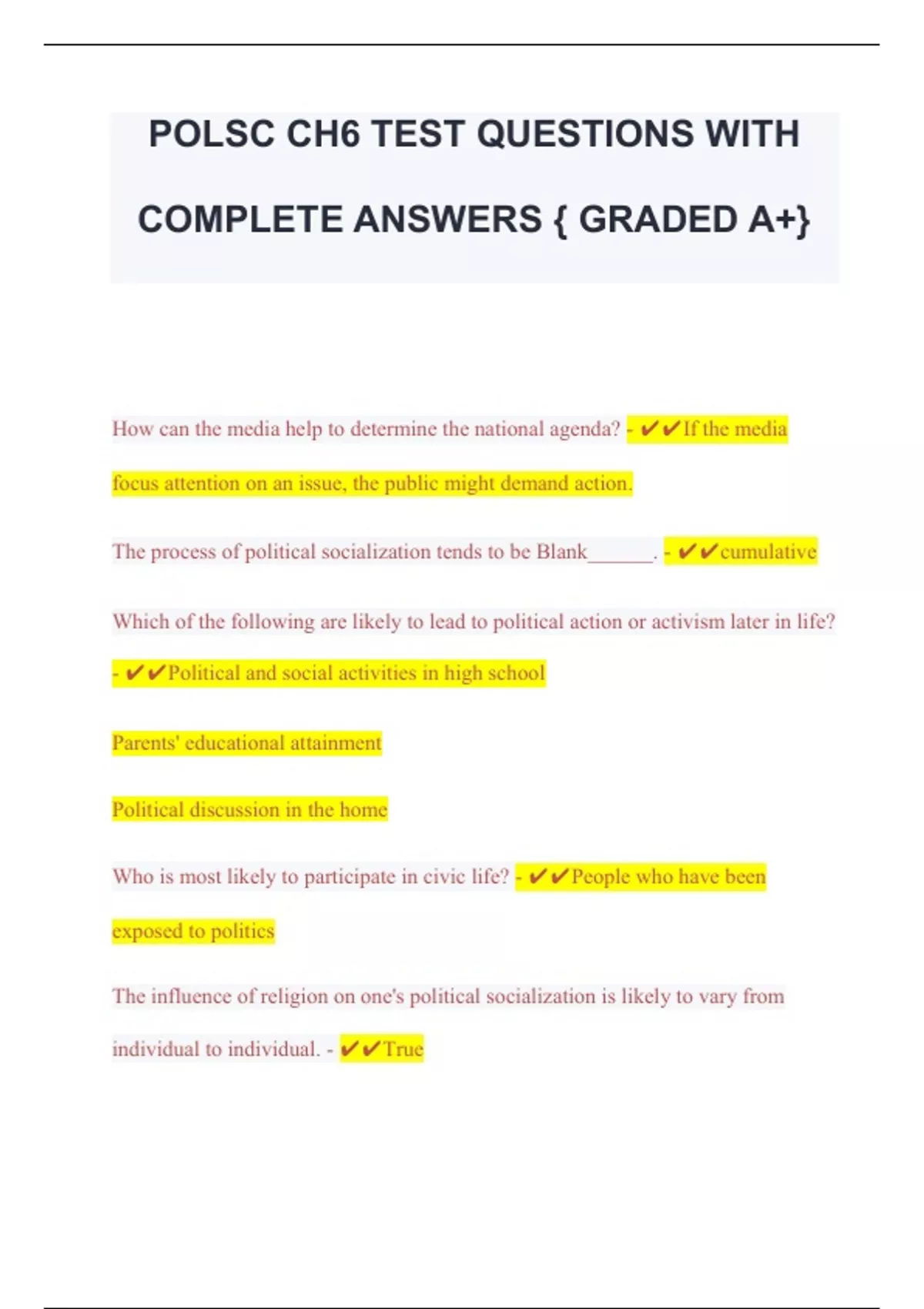 POLSC CH6 TEST QUESTIONS WITH COMPLETE ANSWERS { GRADED A+}

How can the media help to determine the national agenda? - ✔✔If the media focus attention on an issue, the public might demand action.

The process of political socialization tends to be Blank____. - ✔✔cumulative

Which of the following are likely to lead to political action or activism later in life? - ✔✔Political and social activities in high school

Parents' educational attainment

Political discussion in the home

Who is most likely to participate in civic life? - ✔✔People who have been exposed to politics

The influence of religion on one's political socialization is likely to vary from individual to individual. - ✔✔True